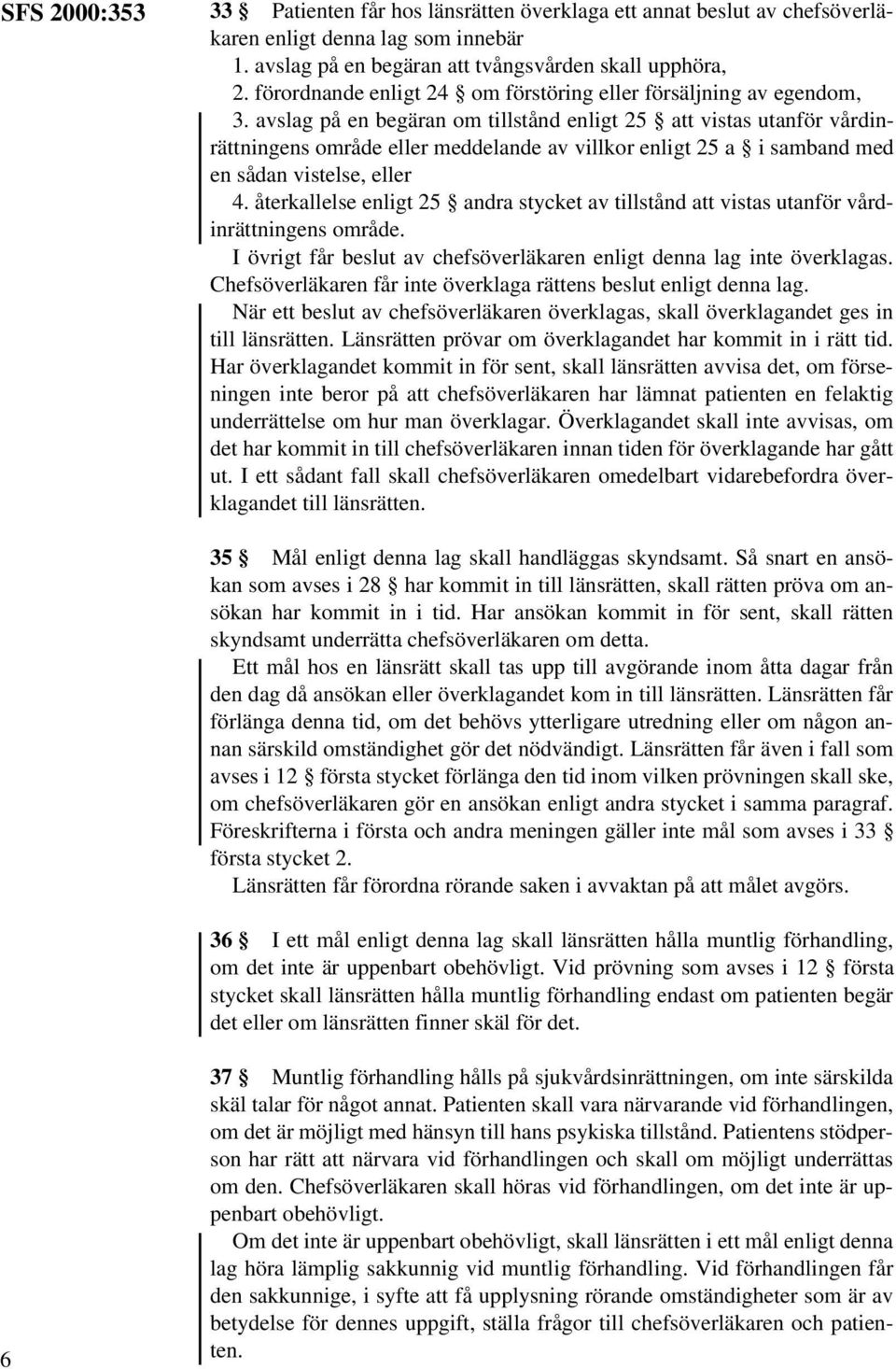 SFS 2000:353

33 § Patienten får hos länsrätten överklaga ett annat beslut av chefsöverläkaren enligt denna lag som innebär

1. avslag på en begäran att tvångsvården skall upphöra,

2. förordnande enligt 24 § om förstöring eller försäljning av egendom,

3. avslag på en begäran om tillstånd enligt 25 § att vistas utanför vårdinrättningens område eller meddelande av villkor enligt 25 a § i samband med en sådan vistelse, eller

4. återkallelse enligt 25 § andra stycket av tillstånd att vistas utanför vårdinrättningens område.

I övrigt får beslut av chefsöverläkaren enligt denna lag inte överklagas. Chefsöverläkaren får inte överklaga rättens beslut enligt denna lag.

När ett beslut av chefsöverläkaren överklagas, skall överklagandet ges in till länsrätten. Länsrätten prövar om överklagandet har kommit in i rätt tid. Har överklagandet kommit in för sent, skall länsrätten avvisa det, om förseningen inte beror på att chefsöverläkaren har lämnat patienten en felaktig underrättelse om hur man överklagar. Överklagandet skall inte avvisas, om det har kommit in till chefsöverläkaren innan tiden för överklagande har gått ut. I ett sådant fall skall chefsöverläkaren omedelbart vidarebefordra överklagandet till länsrätten.

35 § Mål enligt denna lag skall handläggas skyndsamt. Så snart en ansökan som avses i 28 § har kommit in till länsrätten, skall rätten pröva om ansökan har kommit in i tid. Har ansökan kommit in för sent, skall rätten skyndsamt underrätta chefsöverläkaren om detta.

Ett mål hos en länsrätt skall tas upp till avgörande inom åtta dagar från den dag då ansökan eller överklagandet kom in till länsrätten. Länsrätten får förlänga denna tid, om det behövs ytterligare utredning eller om någon annan särskild omständighet gör det nödvändigt. Länsrätten får även i fall som avses i 12 § första stycket förlänga den tid inom vilken prövningen skall ske, om chefsöverläkaren gör en ansökan enligt andra stycket i samma paragraf. Föreskrifterna i första och andra meningen gäller inte mål som avses i 33 § första stycket 2.

Länsrätten får förordna rörande saken i avvaktan på att målet avgörs.

36 § I ett mål enligt denna lag skall länsrätten hålla muntlig förhandling, om det inte är uppenbart obehövligt. Vid prövning som avses i 12 § första stycket skall länsrätten hålla muntlig förhandling endast om patienten begär det eller om länsrätten finner skäl för det.

37 § Muntlig förhandling hålls på sjukvårdsinrättningen, om inte särskilda skäl talar för något annat. Patienten skall vara närvarande vid förhandlingen, om det är möjligt med hänsyn till hans psykiska tillstånd. Patientens stödperson har rätt att närvara vid förhandlingen och skall om möjligt underrättas om den. Chefsöverläkaren skall höras vid förhandlingen, om det inte är uppenbart obehövligt.

Om det inte är uppenbart obehövligt, skall länsrätten i ett mål enligt denna lag höra lämplig sakkunnig vid muntlig förhandling. Vid förhandlingen får den sakkunnige, i syfte att få upplysning rörande omständigheter som är av betydelse för dennes uppgift, ställa frågor till chefsöverläkaren och patienten.

6